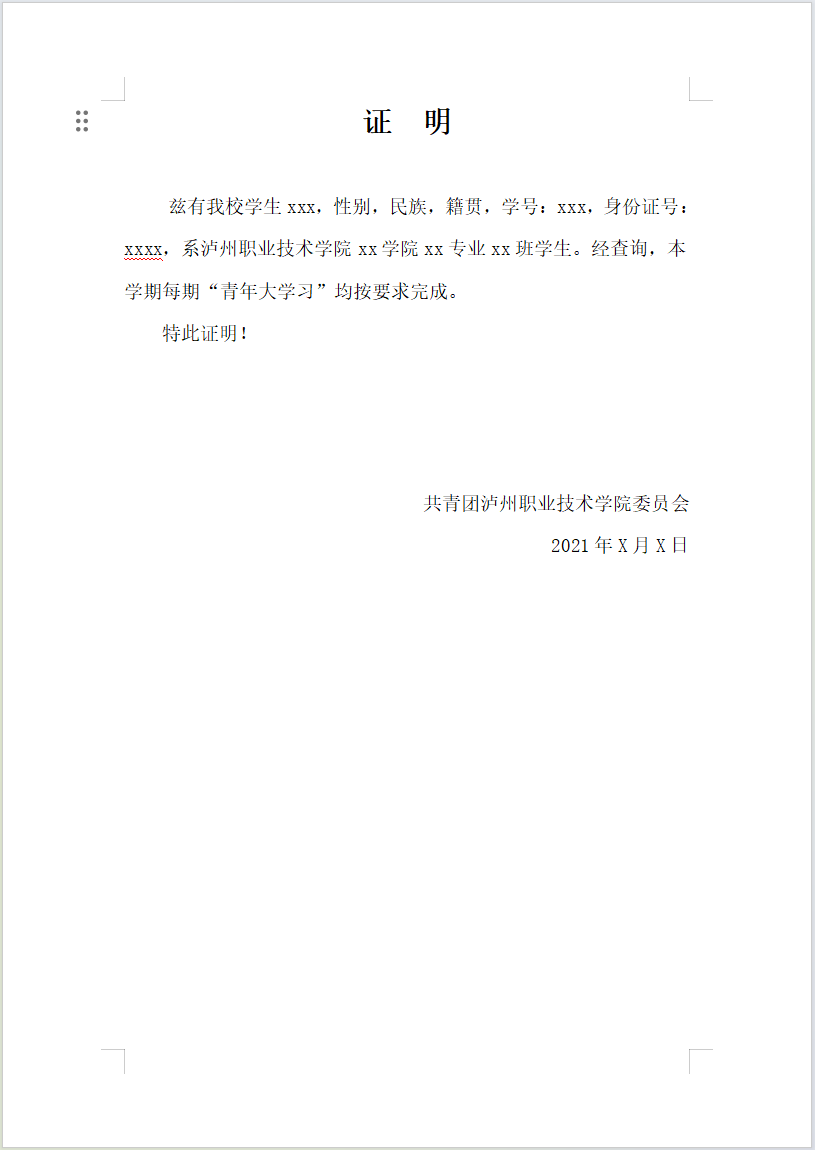 证　明

兹有我校学生 xxx，性别，民族，籍贯，学号：xxx，身份证号：xxxx，系泸州职业技术学院 xx 学院 xx 专业 xx 班学生。经查询，本学期每期“青年大学习”均按要求完成。

特此证明！

共青团泸州职业技术学院委员会

2021 年 X 月 X 日